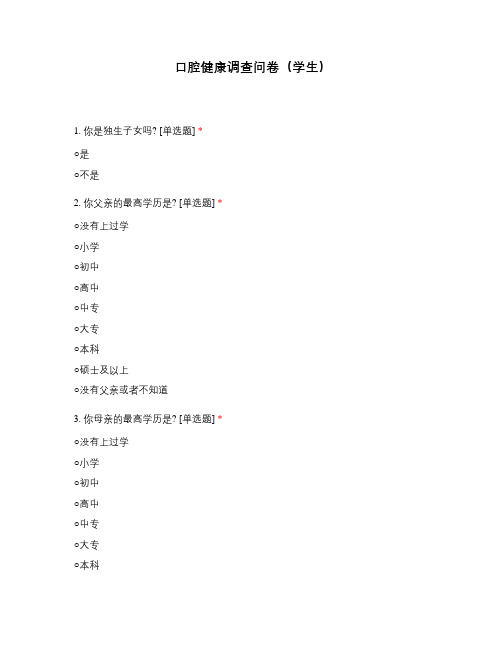 口腔健康调查问卷（学生）

1. 你是独生子女吗? [单选题] *

○是

○不是

2. 你父亲的最高学历是? [单选题] *

○没有上过学

○小学

○初中

○高中

○中专

○大专

○本科

○硕士及以上

○没有父亲或者不知道

3. 你母亲的最高学历是? [单选题] *

○没有上过学

○小学

○初中

○高中

○中专

○大专

○本科